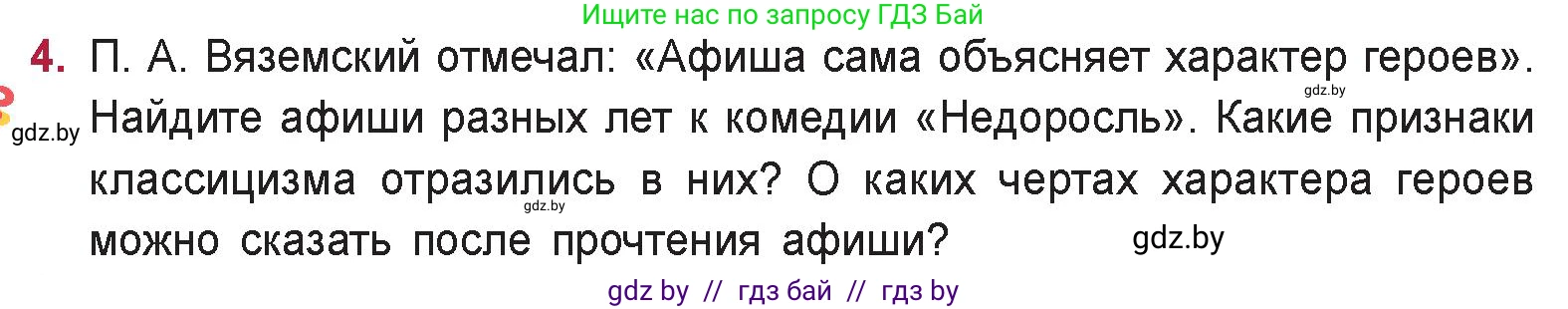 Ищите нас по запросу ГДЗ Бай

4. П. А. Вяземский отмечал: «Афиша сама объясняет характер героев». Найдите афиши разных лет к комедии «Недоросль». Какие признаки классицизма отразились в них? О каких чертах характера героев можно сказать после прочтения афиши?

gdz.by

gdz.by

gdz.by

gdz.by

gdz by // гдз бай // гдз by